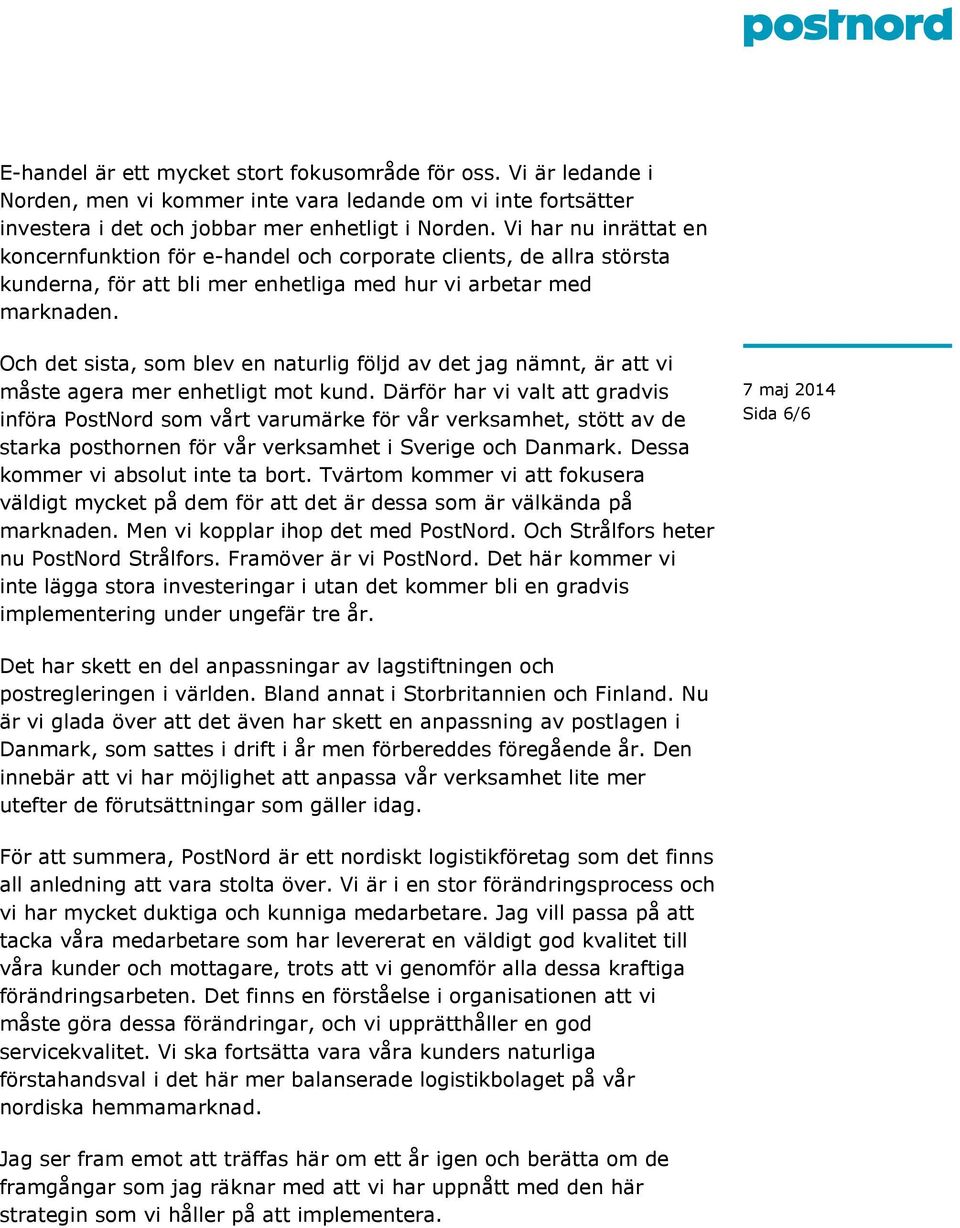 postnord

E-handel är ett mycket stort fokusområde för oss. Vi är ledande i Norden, men vi kommer inte vara ledande om vi inte fortsätter investera i det och jobbar mer enhetligt i Norden. Vi har nu inrättat en koncernfunktion för e-handel och corporate clients, de allra största kunderna, för att bli mer enhetliga med hur vi arbetar med marknaden.

Och det sista, som blev en naturlig följd av det jag nämnt, är att vi måste agera mer enhetligt mot kund. Därför har vi valt att gradvis införa PostNord som vårt varumärke för vår verksamhet, stött av de starka posthornen för vår verksamhet i Sverige och Danmark. Dessa kommer vi absolut inte ta bort. Tvärtom kommer vi att fokusera väldigt mycket på dem för att det är dessa som är välkända på marknaden. Men vi kopplar ihop det med PostNord. Och Strålfors heter nu PostNord Strålfors. Framöver är vi PostNord. Det här kommer vi inte lägga stora investeringar i utan det kommer bli en gradvis implementering under ungefär tre år.

7 maj 2014
Sida 6/6

Det har skett en del anpassningar av lagstiftningen och postregleringen i världen. Bland annat i Storbritannien och Finland. Nu är vi glada över att det även har skett en anpassning av postlagen i Danmark, som sattes i drift i år men förbereddes föregående år. Den innebär att vi har möjlighet att anpassa vår verksamhet lite mer utefter de förutsättningar som gäller idag.

För att summera, PostNord är ett nordiskt logistikföretag som det finns all anledning att vara stolta över. Vi är i en stor förändringsprocess och vi har mycket duktiga och kunniga medarbetare. Jag vill passa på att tacka våra medarbetare som har levererat en väldigt god kvalitet till våra kunder och mottagare, trots att vi genomför alla dessa kraftiga förändringsarbeten. Det finns en förståelse i organisationen att vi måste göra dessa förändringar, och vi upprätthåller en god servicekvalitet. Vi ska fortsätta vara våra kunders naturliga förstahandsval i det här mer balanserade logistikbolaget på vår nordiska hemmamarknad.

Jag ser fram emot att träffas här om ett år igen och berätta om de framgångar som jag räknar med att vi har uppnått med den här strategin som vi håller på att implementera.